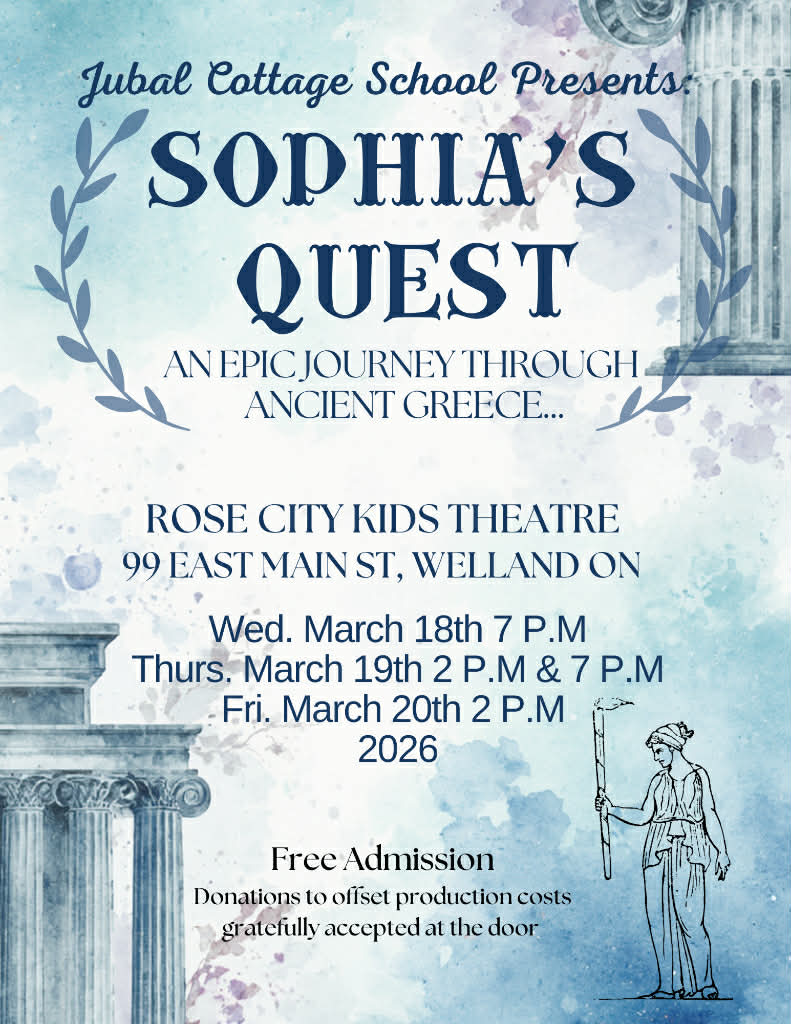 Jubal Cottage School Presents:

SOPHIA'S QUEST

AN EPIC JOURNEY THROUGH ANCIENT GREECE...

ROSE CITY KIDS THEATRE
99 EAST MAIN ST, WELLAND ON

Wed. March 18th 7 P.M
Thurs. March 19th 2 P.M & 7 P.M
Fri. March 20th 2 P.M
2026

Free Admission
Donations to offset production costs gratefully accepted at the door